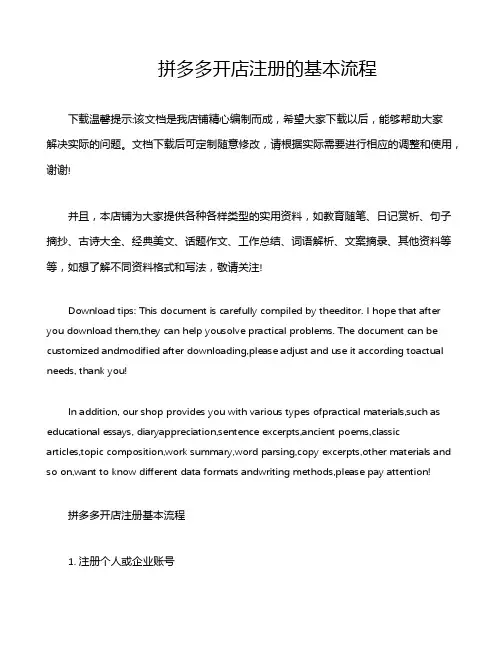 拼多多开店注册的基本流程

下载温馨提示:该文档是我店铺精心编制而成，希望大家下载以后，能够帮助大家解决实际的问题。文档下载后可定制随意修改，请根据实际需要进行相应的调整和使用，谢谢!

并且，本店铺为大家提供各种各样类型的实用资料，如教育随笔、日记赏析、句子摘抄、古诗大全、经典美文、话题作文、工作总结、词语解析、文案摘录、其他资料等等，如想了解不同资料格式和写法，敬请关注!

Download tips: This document is carefully compiled by theeditor. I hope that after you download them,they can help yousolve practical problems. The document can be customized andmodified after downloading,please adjust and use it according toactual needs, thank you!

In addition, our shop provides you with various types ofpractical materials,such as educational essays, diaryappreciation,sentence excerpts,ancient poems,classic articles,topic composition,work summary,word parsing,copy excerpts,other materials and so on,want to know different data formats andwriting methods,please pay attention!

拼多多开店注册基本流程

1. 注册个人或企业账号